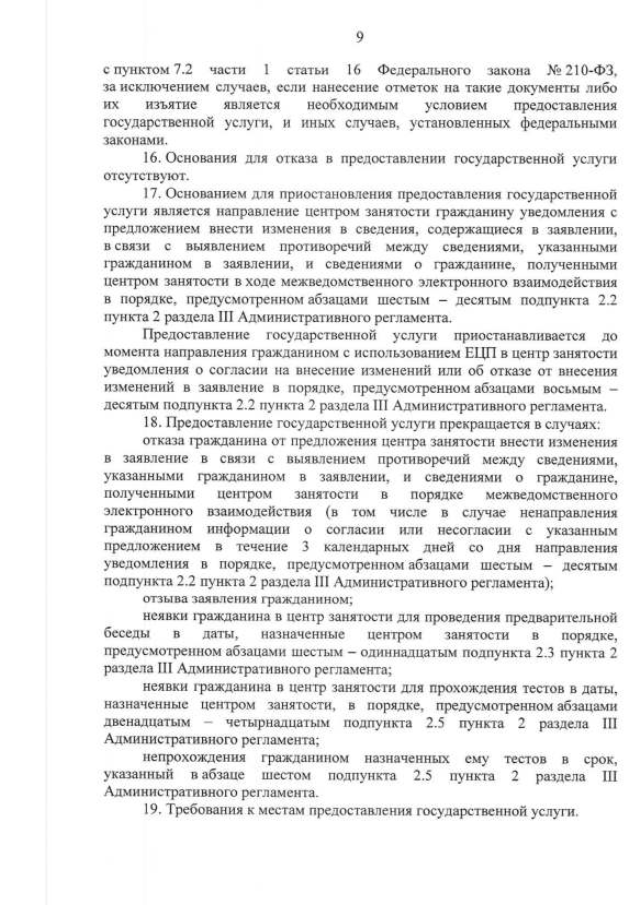 9

с пунктом 7.2 части 1 статьи 16 Федерального закона № 210-ФЗ, за исключением случаев, если нанесение отметок на такие документы либо их изъятие является необходимым условием предоставления государственной услуги, и иных случаев, установленных федеральными законами.

16. Основания для отказа в предоставлении государственной услуги отсутствуют.

17. Основанием для приостановления предоставления государственной услуги является направление центром занятости гражданину уведомления с предложением внести изменения в сведения, содержащиеся в заявлении, в связи с выявлением противоречий между сведениями, указанными гражданином в заявлении, и сведениями о гражданине, полученными центром занятости в ходе межведомственного электронного взаимодействия в порядке, предусмотренном абзацами шестым – десятым подпункта 2.2 пункта 2 раздела III Административного регламента.

Предоставление государственной услуги приостанавливается до момента направления гражданином с использованием ЕЦП в центр занятости уведомления о согласии на внесение изменений или об отказе от внесения изменений в заявление в порядке, предусмотренном абзацами восьмым – десятым подпункта 2.2 пункта 2 раздела III Административного регламента.

18. Предоставление государственной услуги прекращается в случаях:

отказа гражданина от предложения центра занятости внести изменения в заявление в связи с выявлением противоречий между сведениями, указанными гражданином в заявлении, и сведениями о гражданине, полученными центром занятости в порядке межведомственного электронного взаимодействия (в том числе в случае ненаправления гражданином информации о согласии или несогласии с указанным предложением в течение 3 календарных дней со дня направления уведомления в порядке, предусмотренном абзацами шестым – десятым подпункта 2.2 пункта 2 раздела III Административного регламента);

отзыва заявления гражданином;

неявки гражданина в центр занятости для проведения предварительной беседы в даты, назначенные центром занятости в порядке, предусмотренном абзацами шестым – одиннадцатым подпункта 2.3 пункта 2 раздела III Административного регламента;

неявки гражданина в центр занятости для прохождения тестов в даты, назначенные центром занятости, в порядке, предусмотренном абзацами двенадцатым – четырнадцатым подпункта 2.5 пункта 2 раздела III Административного регламента;

непрохождения гражданином назначенных ему тестов в срок, указанный в абзаце шестом подпункта 2.5 пункта 2 раздела III Административного регламента.

19. Требования к местам предоставления государственной услуги.